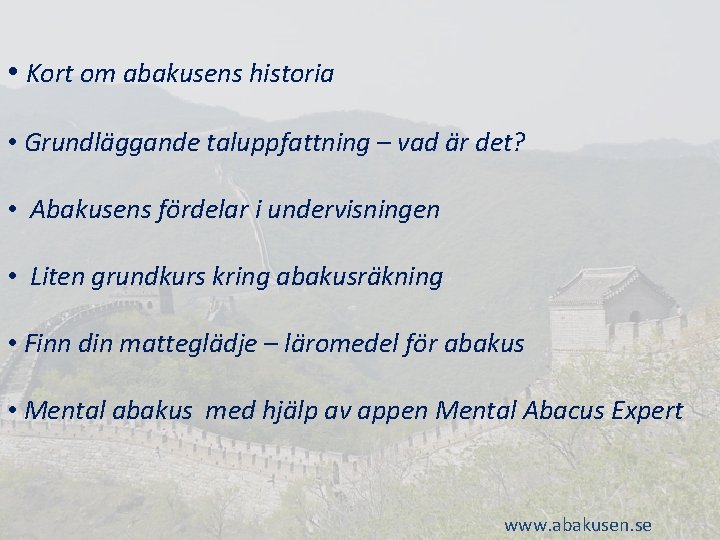 • Kort om abakusens historia

• Grundläggande taluppfattning – vad är det?

• Abakusens fördelar i undervisningen

• Liten grundkurs kring abakusräkning

• Finn din matteglädje – läromedel för abakus

• Mental abakus med hjälp av appen Mental Abacus Expert

www.abakusen.se